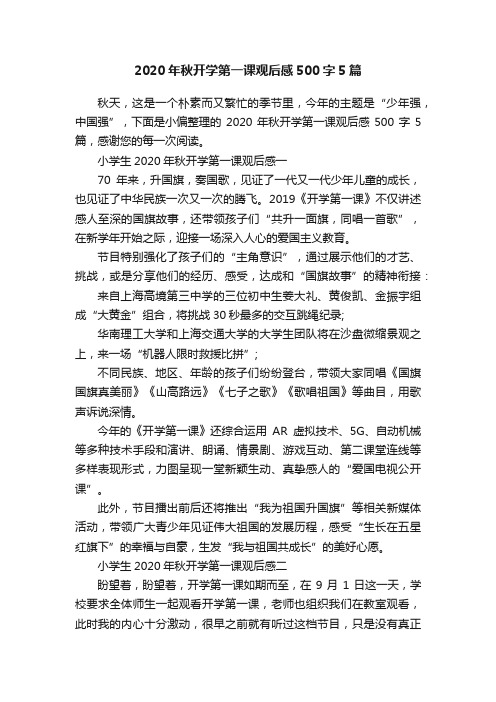 2020年秋开学第一课观后感500字5篇

秋天，这是一个朴素而又繁忙的季节里，今年的主题是“少年强，中国强”，下面是小偏整理的2020年秋开学第一课观后感500字5篇，感谢您的每一次阅读。

小学生2020年秋开学第一课观后感一

70年来，升国旗，奏国歌，见证了一代又一代少年儿童的成长，也见证了中华民族一次又一次的腾飞。2019《开学第一课》不仅讲述感人至深的国旗故事，还带领孩子们“共升一面旗，同唱一首歌”，在新学年开始之际，迎接一场深入人心的爱国主义教育。

节目特别强化了孩子们的“主角意识”，通过展示他们的才艺、挑战，或是分享他们的经历、感受，达成和“国旗故事”的精神衔接：

来自上海高境第三中学的三位初中生姜大礼、黄俊凯、金振宇组成“大黄金”组合，将挑战30秒最多的交互跳绳纪录;

华南理工大学和上海交通大学的大学生团队将在沙盘微缩景观之上，来一场“机器人限时救援比拼”；

不同民族、地区、年龄的孩子们纷纷登台，带领大家同唱《国旗国旗真美丽》《山高路远》《七子之歌》《歌唱祖国》等曲目，用歌声诉说深情。

今年的《开学第一课》还综合运用AR虚拟技术、5G、自动机械等多种技术手段和演讲、朗诵、情景剧、游戏互动、第二课堂连线等多样表现形式，力图呈现一堂新颖生动、真挚感人的“爱国电视公开课”。

此外，节目播出前后还将推出“我为祖国升国旗”等相关新媒体活动，带领广大青少年见证伟大祖国的发展历程，感受“生长在五星红旗下”的幸福与自豪，生发“我与祖国共成长”的美好心愿。

小学生2020年秋开学第一课观后感二

盼望着，盼望着，开学第一课如期而至，在9月1日这一天，学校要求全体师生一起观看开学第一课，老师也组织我们在教室观看，此时我的内心十分激动，很早之前就有听过这档节目，只是没有真正